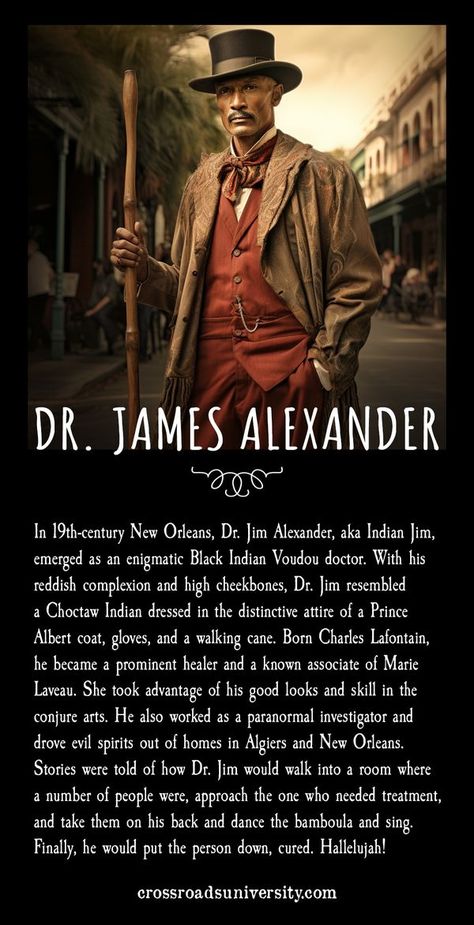 DR. JAMES ALEXANDER

In 19th-century New Orleans, Dr. Jim Alexander, aka Indian Jim, emerged as an enigmatic Black Indian Voudou doctor. With his reddish complexion and high cheekbones, Dr. Jim resembled a Choctaw Indian dressed in the distinctive attire of a Prince Albert coat, gloves, and a walking cane. Born Charles Lafontain, he became a prominent healer and a known associate of Marie Laveau. She took advantage of his good looks and skill in the conjure arts. He also worked as a paranormal investigator and drove evil spirits out of homes in Algiers and New Orleans. Stories were told of how Dr. Jim would walk into a room where a number of people were, approach the one who needed treatment, and take them on his back and dance the bamboula and sing. Finally, he would put the person down, cured. Hallelujah!

crossroadsuniversity.com